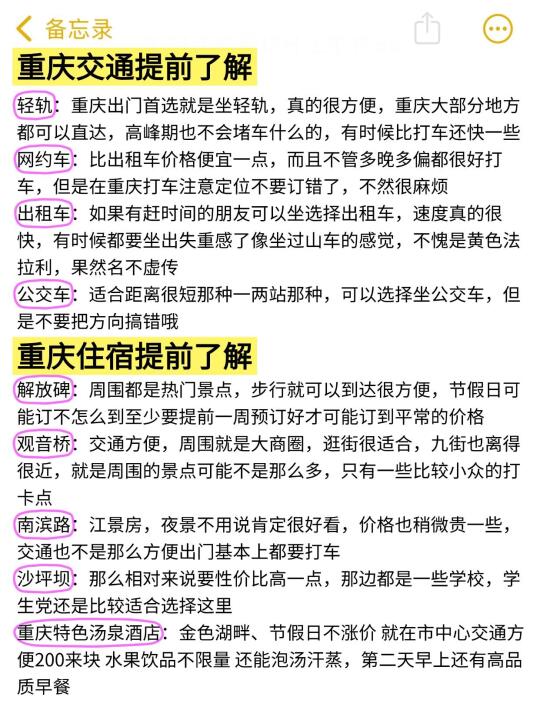 备忘录

重庆交通提前了解

轻轨：重庆出门首选就是坐轻轨，真的很方便，重庆大部分地方都可以直达，高峰期也不会堵车什么的，有时候比打车还快一些

网约车：比出租车价格便宜一点，而且不管多晚多偏都很好打车，但是在重庆打车注意定位不要订错了，不然很麻烦

出租车：如果有赶时间的朋友可以坐选择出租车，速度真的很快，有时候都要坐出失重感了像坐过山车的感觉，不愧是黄色法拉利，果然名不虚传

公交车：适合距离很短那种一两站那种，可以选择坐公交车，但是不要把方向搞错哦

重庆住宿提前了解

解放碑：周围都是热门景点，步行就可以到达很方便，节假日可能订不怎么到至少要提前一周预订好才可能订到平常的价格

观音桥：交通方便，周围就是大商圈，逛街很适合，九街也离得很近，就是周围的景点可能不是那么多，只有一些比较小众的打卡点

南滨路：江景房，夜景不用说肯定很好看，价格也稍微贵一些，交通也不是那么方便出门基本上都要打车

沙坪坝：那么相对来说要性价比高一点，那边都是一些学校，学生党还是比较适合选择这里

重庆特色汤泉酒店：金色湖畔、节假日不涨价 就在市中心交通方便200来块 水果饮品不限量 还能泡汤汗蒸，第二天早上还有高品质早餐